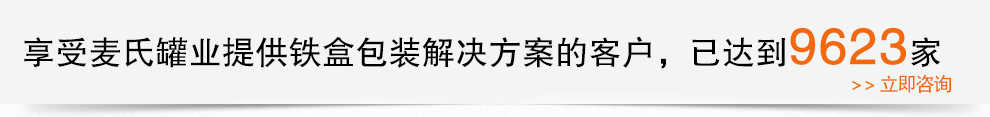 享受麦氏罐业提供铁盒包装解决方案的客户，已达到9623家

>> 立即咨询